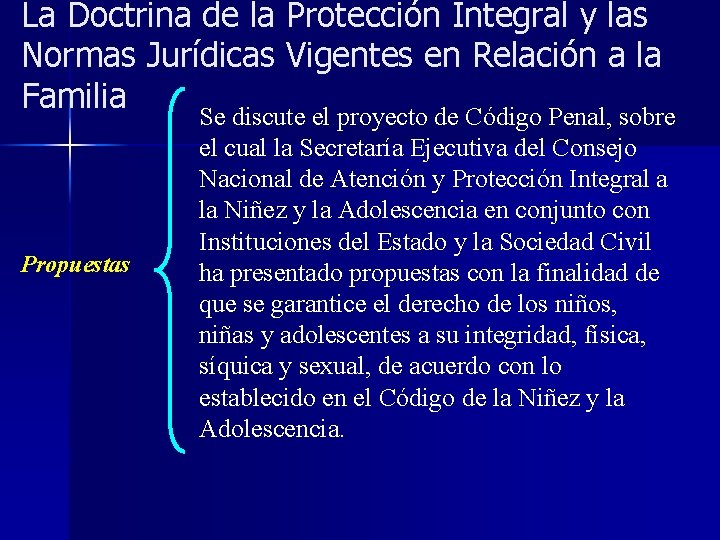 La Doctrina de la Protección Integral y las Normas Jurídicas Vigentes en Relación a la Familia

Propuestas

Se discute el proyecto de Código Penal, sobre el cual la Secretaría Ejecutiva del Consejo Nacional de Atención y Protección Integral a la Niñez y la Adolescencia en conjunto con Instituciones del Estado y la Sociedad Civil ha presentado propuestas con la finalidad de que se garantice el derecho de los niños, niñas y adolescentes a su integridad, física, síquica y sexual, de acuerdo con lo establecido en el Código de la Niñez y la Adolescencia.